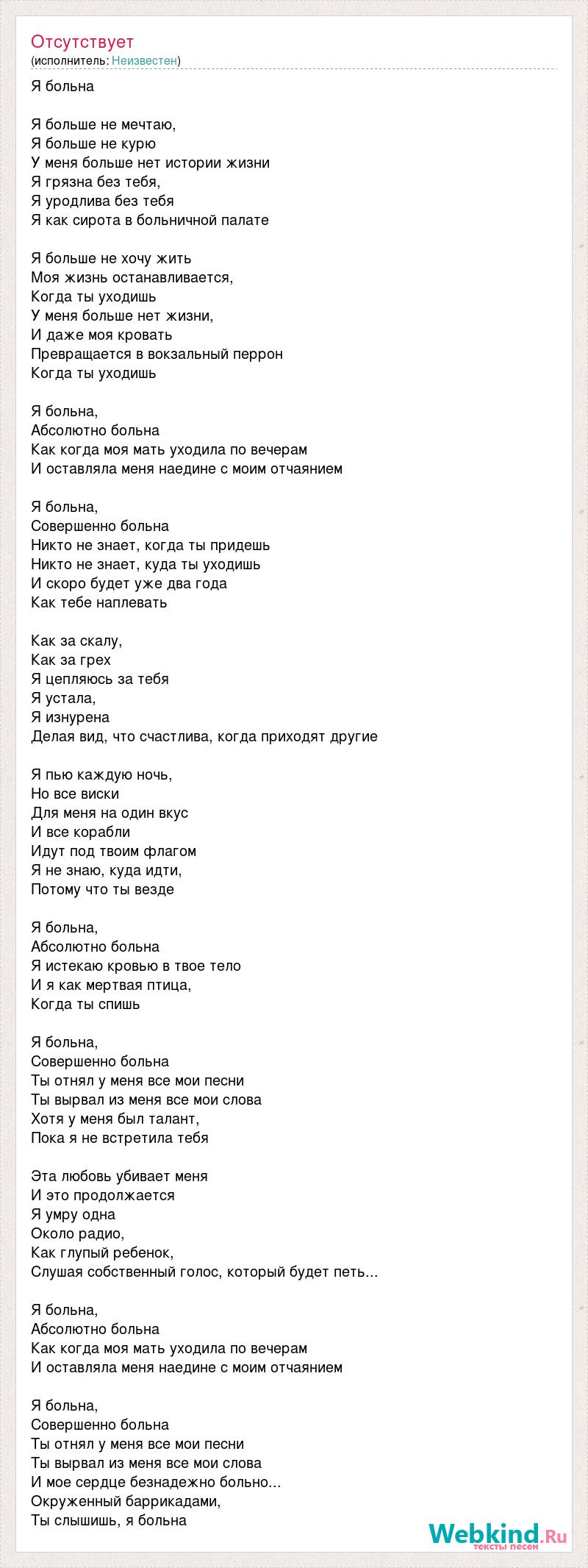 Отсутствует
(исполнитель: Неизвестен)

Я больна

Я больше не мечтаю,
Я больше не курю
У меня больше нет истории жизни
Я грязна без тебя,
Я уродлива без тебя
Я как сирота в больничной палате

Я больше не хочу жить
Моя жизнь останавливается,
Когда ты уходишь
У меня больше нет жизни,
И даже моя кровать
Превращается в вокзальный перрон
Когда ты уходишь

Я больна,
Абсолютно больна
Как когда моя мать уходила по вечерам
И оставляла меня наедине с моим отчаянием

Я больна,
Совершенно больна
Никто не знает, когда ты придешь
Никто не знает, куда ты уходишь
И скоро будет уже два года
Как тебе наплевать

Как за скалу,
Как за грех
Я цепляюсь за тебя
Я устала,
Я изнурена
Делая вид, что счастлива, когда приходят другие

Я пью каждую ночь,
Но все виски
Для меня на один вкус
И все корабли
Идут под твоим флагом
Я не знаю, куда идти,
Потому что ты везде

Я больна,
Абсолютно больна
Я истекаю кровью в твое тело
И я как мертвая птица,
Когда ты спишь

Я больна,
Совершенно больна
Ты отнял у меня все мои песни
Ты вырвал из меня все мои слова
Хотя у меня был талант,
Пока я не встретила тебя

Эта любовь убивает меня
И это продолжается
Я умру одна
Около радио,
Как глупый ребенок,
Слушая собственный голос, который будет петь...

Я больна,
Абсолютно больна
Как когда моя мать уходила по вечерам
И оставляла меня наедине с моим отчаянием

Я больна,
Совершенно больна
Ты отнял у меня все мои песни
Ты вырвал из меня все мои слова
И мое сердце безнадежно больно...
Окруженный баррикадами,
Ты слышишь, я больна

Webkind.Ru
тексты песен